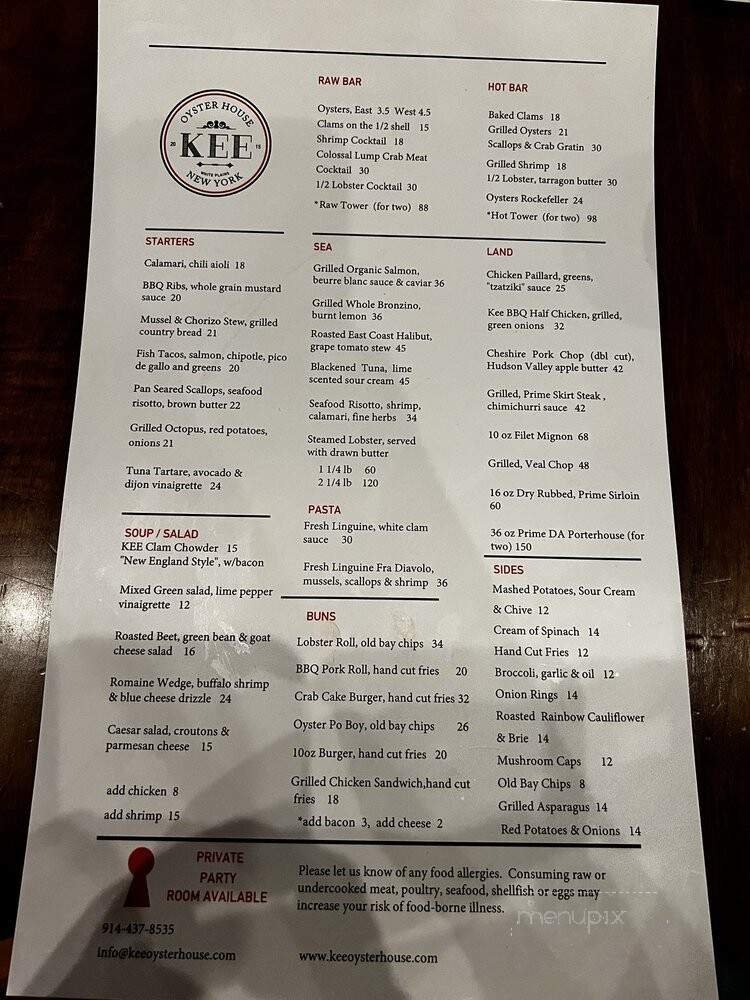 OYSTER HOUSE
20 KEE 15
WHITE PLAINS
NEW YORK

STARTERS

Calamari, chili aioli 18

BBQ Ribs, whole grain mustard sauce 20

Mussel & Chorizo Stew, grilled country bread 21

Fish Tacos, salmon, chipotle, pico de gallo and greens 20

Pan Seared Scallops, seafood risotto, brown butter 22

Grilled Octopus, red potatoes, onions 21

Tuna Tartare, avocado & dijon vinaigrette 24

SOUP / SALAD

KEE Clam Chowder 15
"New England Style", w/bacon

Mixed Green salad, lime pepper vinaigrette 12

Roasted Beet, green bean & goat cheese salad 16

Romaine Wedge, buffalo shrimp & blue cheese drizzle 24

Caesar salad, croutons & parmesan cheese 15

add chicken 8
add shrimp 15

RAW BAR

Oysters, East 3.5 West 4.5
Clams on the 1/2 shell 15
Shrimp Cocktail 18
Colossal Lump Crab Meat Cocktail 30
1/2 Lobster Cocktail 30

*Raw Tower (for two) 88

SEA

Grilled Organic Salmon, beurre blanc sauce & caviar 36

Grilled Whole Bronzino, burnt lemon 36

Roasted East Coast Halibut, grape tomato stew 45

Blackened Tuna, lime scented sour cream 45

Seafood Risotto, shrimp, calamari, fine herbs 34

Steamed Lobster, served with drawn butter
1 1/4 lb 60
2 1/4 lb 120

PASTA

Fresh Linguine, white clam sauce 30

Fresh Linguine Fra Diavolo, mussels, scallops & shrimp 36

BUNS

Lobster Roll, old bay chips 34
BBQ Pork Roll, hand cut fries 20
Crab Cake Burger, hand cut fries 32
Oyster Po Boy, old bay chips 26
10oz Burger, hand cut fries 20
Grilled Chicken Sandwich,hand cut fries 18
*add bacon 3, add cheese 2

HOT BAR

Baked Clams 18
Grilled Oysters 21
Scallops & Crab Gratin 30
Grilled Shrimp 18
1/2 Lobster, tarragon butter 30
Oysters Rockefeller 24
*Hot Tower (for two) 98

LAND

Chicken Paillard, greens, "tzatziki" sauce 25

Kee BBQ Half Chicken, grilled, green onions 32

Cheshire Pork Chop (dbl cut), Hudson Valley apple butter 42

Grilled, Prime Skirt Steak , chimichurri sauce 42

10 oz Filet Mignon 68

Grilled, Veal Chop 48

16 oz Dry Rubbed, Prime Sirloin 60

36 oz Prime DA Porterhouse (for two) 150

SIDES

Mashed Potatoes, Sour Cream & Chive 12
Cream of Spinach 14
Hand Cut Fries 12
Broccoli, garlic & oil 12
Onion Rings 14
Roasted Rainbow Cauliflower & Brie 14
Mushroom Caps 12
Old Bay Chips 8
Grilled Asparagus 14
Red Potatoes & Onions 14

PRIVATE PARTY ROOM AVAILABLE

914-437-8535
info@keeoysterhouse.com

Please let us know of any food allergies. Consuming raw or undercooked meat, poultry, seafood, shellfish or eggs may increase your risk of food-borne illness.

www.keeoysterhouse.com

menupix